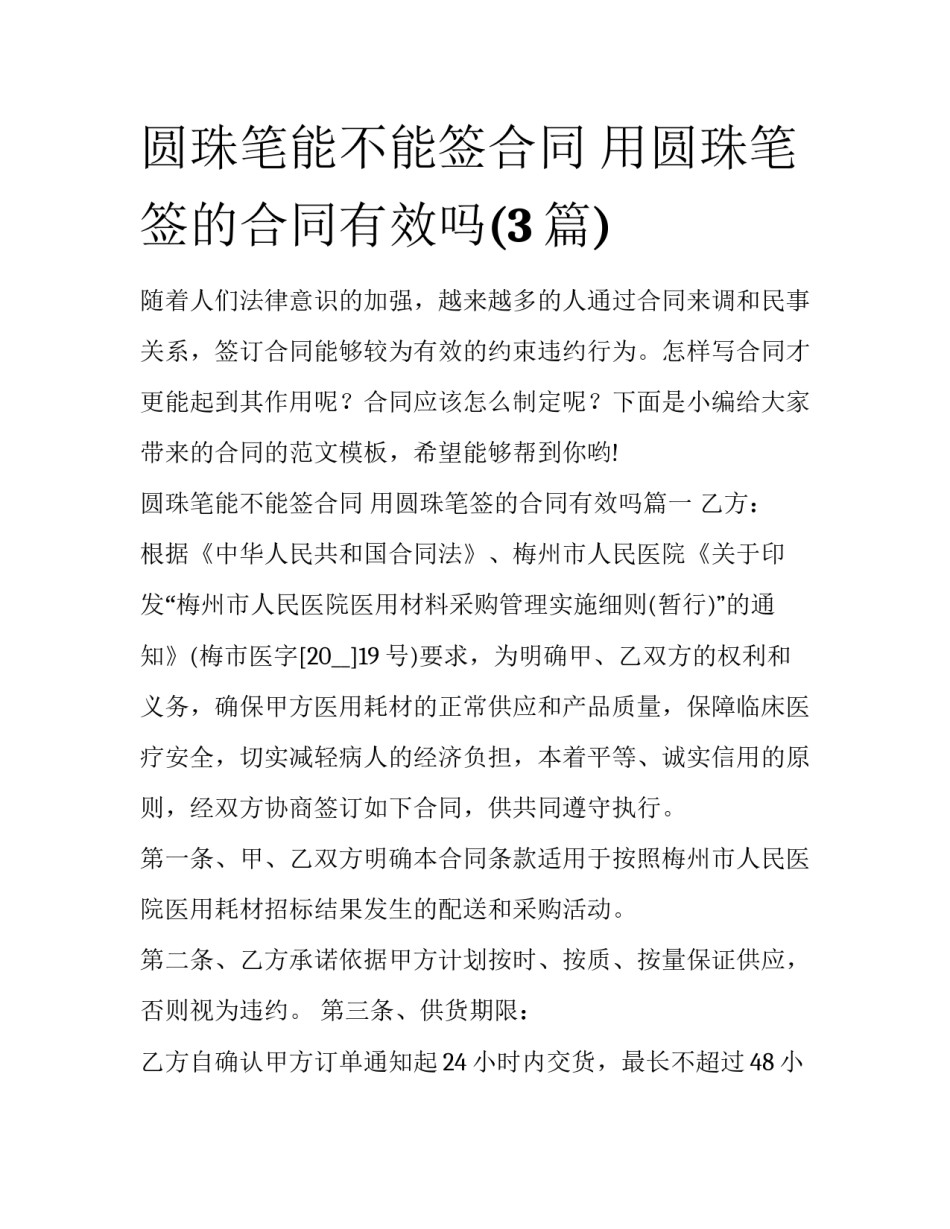 圆珠笔能不能签合同 用圆珠笔签的合同有效吗(3 篇)

随着人们法律意识的加强，越来越多的人通过合同来调和民事关系，签订合同能够较为有效的约束违约行为。怎样写合同才更能起到其作用呢？合同应该怎么制定呢？下面是小编给大家带来的合同的范文模板，希望能够帮到你哟!

圆珠笔能不能签合同 用圆珠笔签的合同有效吗篇一 乙方：

根据《中华人民共和国合同法》、梅州市人民医院《关于印发“梅州市人民医院医用材料采购管理实施细则(暂行)”的通知》(梅市医字[20__]19 号)要求，为明确甲、乙双方的权利和义务，确保甲方医用耗材的正常供应和产品质量，保障临床医疗安全，切实减轻病人的经济负担，本着平等、诚实信用的原则，经双方协商签订如下合同，供共同遵守执行。

第一条、甲、乙双方明确本合同条款适用于按照梅州市人民医院医用耗材招标结果发生的配送和采购活动。

第二条、乙方承诺依据甲方计划按时、按质、按量保证供应，否则视为违约。 第三条、供货期限：

乙方自确认甲方订单通知起 24 小时内交货，最长不超过 48 小